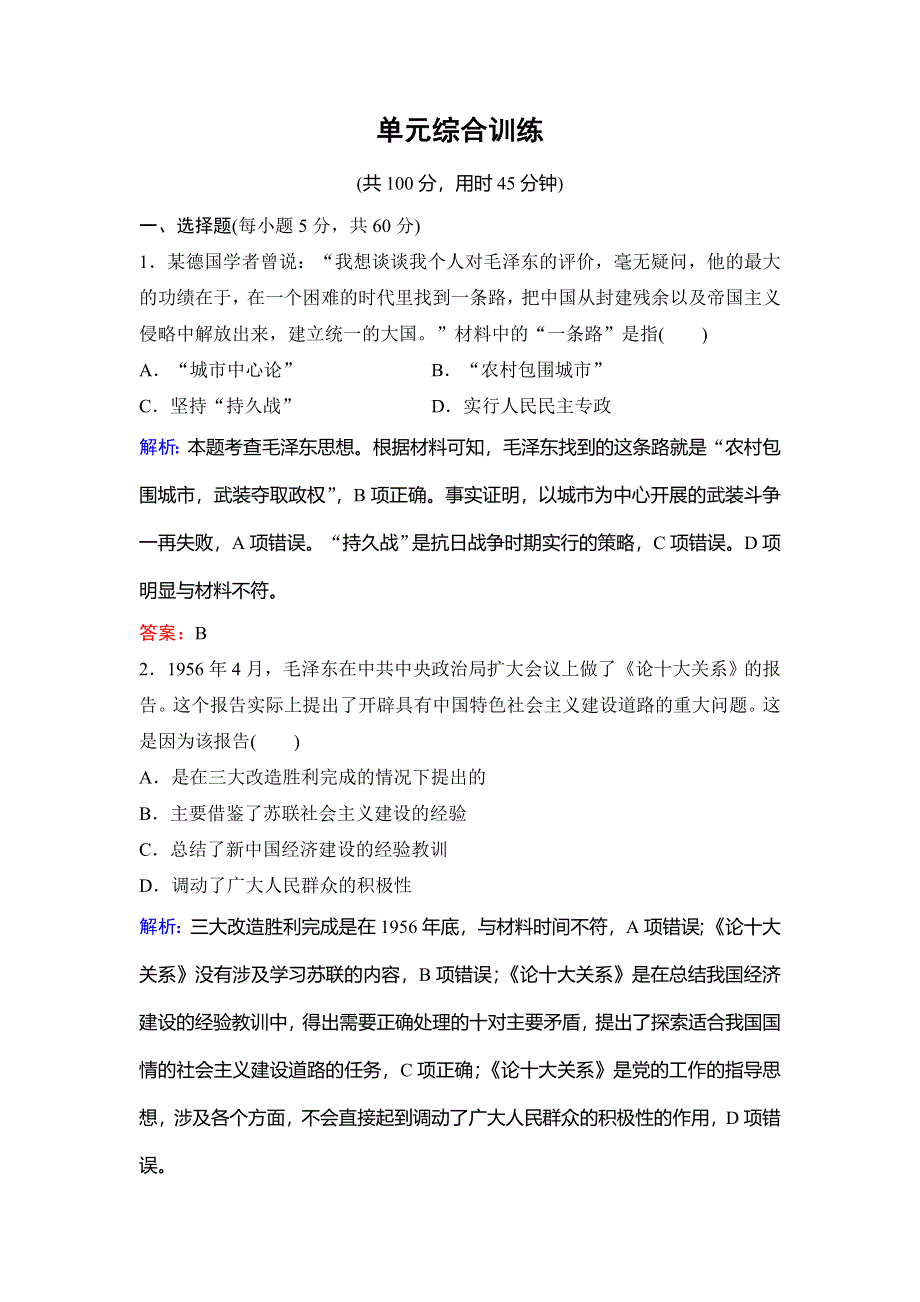 单元综合训练

(共 100 分，用时 45 分钟)

一、选择题(每小题 5 分，共 60 分)

1．某德国学者曾说：“我想谈谈我个人对毛泽东的评价，毫无疑问，他的最大的功绩在于，在一个困难的时代里找到一条路，把中国从封建残余以及帝国主义侵略中解放出来，建立统一的大国。”材料中的“一条路”是指(　　)

A．“城市中心论”　　B．“农村包围城市”

C．坚持“持久战”　　D．实行人民民主专政

解析：本题考查毛泽东思想。根据材料可知，毛泽东找到的这条路就是“农村包围城市，武装夺取政权”，B 项正确。事实证明，以城市为中心开展的武装斗争一再失败，A 项错误。“持久战”是抗日战争时期实行的策略，C 项错误。D 项明显与材料不符。

答案：B

2．1956 年 4 月，毛泽东在中共中央政治局扩大会议上做了《论十大关系》的报告。这个报告实际上提出了开辟具有中国特色社会主义建设道路的重大问题。这是因为该报告(　　)

A．是在三大改造胜利完成的情况下提出的

B．主要借鉴了苏联社会主义建设的经验

C．总结了新中国经济建设的经验教训

D．调动了广大人民群众的积极性

解析：三大改造胜利完成是在 1956 年底，与材料时间不符，A 项错误;《论十大关系》没有涉及学习苏联的内容，B 项错误;《论十大关系》是在总结我国经济建设的经验教训中，得出需要正确处理的十对主要矛盾，提出了探索适合我国国情的社会主义建设道路的任务，C 项正确;《论十大关系》是党的工作的指导思想，涉及各个方面，不会直接起到调动了广大人民群众的积极性的作用，D 项错误。